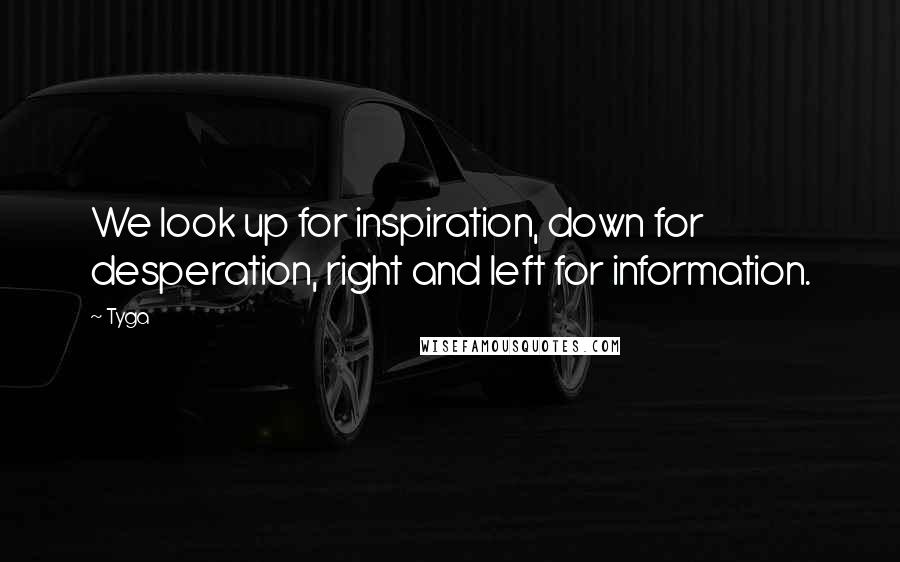 We look up for inspiration, down for desperation, right and left for information.

~ Tyga

WISEFAMOUSQUOTES.COM